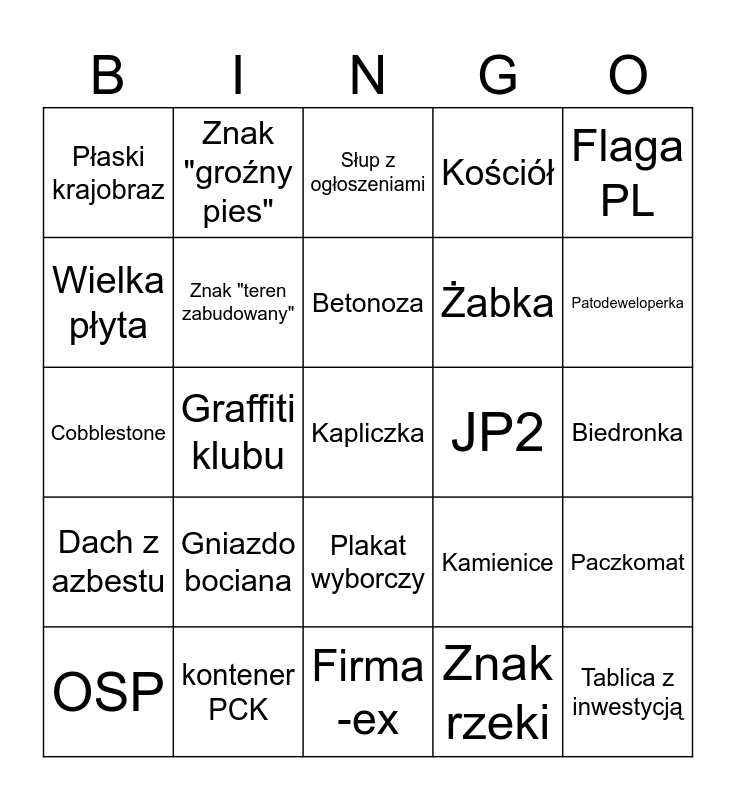 | B | I | N | G | O |
|---|---|---|---|---|
| Płaski krajobraz | Znak "groźny pies" | Słup z ogłoszeniami | Kościół | Flaga PL |
| Wielka płyta | Znak "teren zabudowany" | Betonoza | Żabka | Patodeweloperka |
| Cobblestone | Graffiti klubu | Kapliczka | JP2 | Biedronka |
| Dach z azbestu | Gniazdo bociana | Plakat wyborczy | Kamienice | Paczkomat |
| OSP | kontener PCK | Firma -ex | Znak rzeki | Tablica z inwestycją |